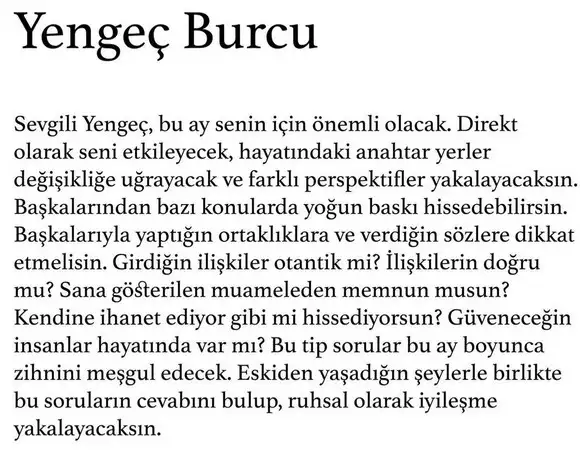 Yengeç Burcu

Sevgili Yengeç, bu ay senin için önemli olacak. Direkt olarak seni etkileyecek, hayatındaki anahtar yerler değişikliğe uğrayacak ve farklı perspektifler yakalayacaksın. Başkalarından bazı konularda yoğun baskı hissedebilirsin. Başkalarıyla yaptığın ortaklıklara ve verdiğin sözlere dikkat etmelisin. Girdiğin ilişkiler otantik mi? İlişkilerin doğru mu? Sana gösterilen muameleden memnun musun? Kendine ihanet ediyor gibi mi hissediyorsun? Güveneceğin insanlar hayatında var mı? Bu tip sorular bu ay boyunca zihnini meşgul edecek. Eskiden yaşadığın şeylerle birlikte bu soruların cevabını bulup, ruhsal olarak iyileşme yakalayacaksın.